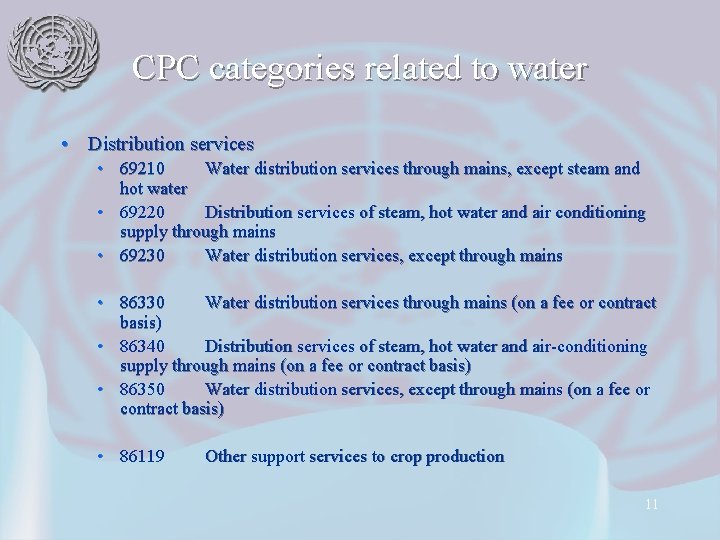 CPC categories related to water

• Distribution services
• 69210 Water distribution services through mains, except steam and hot water
• 69220 Distribution services of steam, hot water and air conditioning supply through mains
• 69230 Water distribution services, except through mains

• 86330 Water distribution services through mains (on a fee or contract basis)
• 86340 Distribution services of steam, hot water and air-conditioning supply through mains (on a fee or contract basis)
• 86350 Water distribution services, except through mains (on a fee or contract basis)

• 86119 Other support services to crop production

11